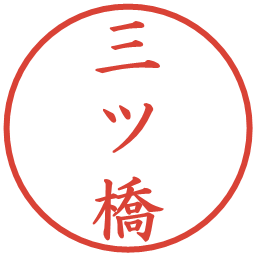 三ツ橋